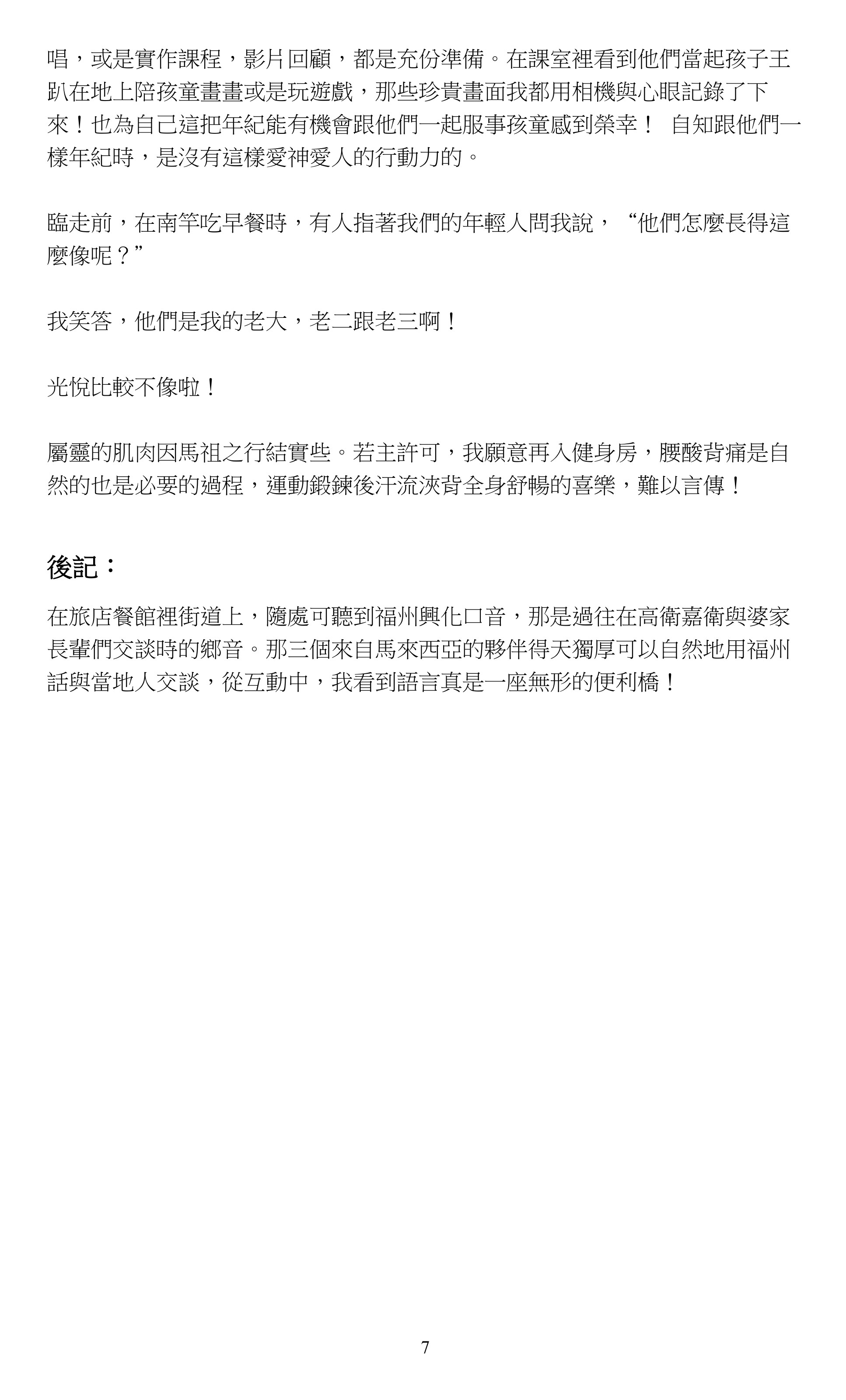 唱，或是實作課程，影片回顧，都是充份準備。在課室裡看到他們當起孩子王趴在地上陪孩童畫畫或是玩遊戲，那些珍貴畫面我都用相機與心眼記錄了下來！也為自己這把年紀能有機會跟他們一起服事孩童感到榮幸！ 自知跟他們一樣年紀時，是沒有這樣愛神愛人的行動力的。

臨走前，在南竿吃早餐時，有人指著我們的年輕人問我說，“他們怎麼長得這麼像呢？”

我笑答，他們是我的老大，老二跟老三啊！

光悅比較不像啦！

屬靈的肌肉因馬祖之行結實些。若主許可，我願意再入健身房，腰酸背痛是自然的也是必要的過程，運動鍛鍊後汗流浹背全身舒暢的喜樂，難以言傳！

後記：

在旅店餐館裡街道上，隨處可聽到福州興化口音，那是過往在高衛嘉衛與婆家長輩們交談時的鄉音。那三個來自馬來西亞的夥伴得天獨厚可以自然地用福州話與當地人交談，從互動中，我看到語言真是一座無形的便利橋！

7